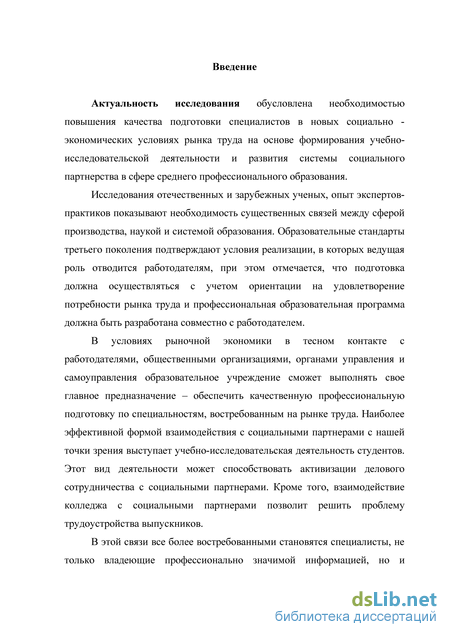 Введение

Актуальность исследования обусловлена необходимостью повышения качества подготовки специалистов в новых социально - экономических условиях рынка труда на основе формирования учебно-исследовательской деятельности и развития системы социального партнерства в сфере среднего профессионального образования.

Исследования отечественных и зарубежных ученых, опыт экспертов-практиков показывают необходимость существенных связей между сферой производства, наукой и системой образования. Образовательные стандарты третьего поколения подтверждают условия реализации, в которых ведущая роль отводится работодателям, при этом отмечается, что подготовка должна осуществляться с учетом ориентации на удовлетворение потребности рынка труда и профессиональная образовательная программа должна быть разработана совместно с работодателем.

В условиях рыночной экономики в тесном контакте с работодателями, общественными организациями, органами управления и самоуправления образовательное учреждение сможет выполнять свое главное предназначение – обеспечить качественную профессиональную подготовку по специальностям, востребованным на рынке труда. Наиболее эффективной формой взаимодействия с социальными партнерами с нашей точки зрения выступает учебно-исследовательская деятельность студентов. Этот вид деятельности может способствовать активизации делового сотрудничества с социальными партнерами. Кроме того, взаимодействие колледжа с социальными партнерами позволит решить проблему трудоустройства выпускников.

В этой связи все более востребованными становятся специалисты, не только владеющие профессионально значимой информацией, но и

dsLib.net
библиотека диссертаций